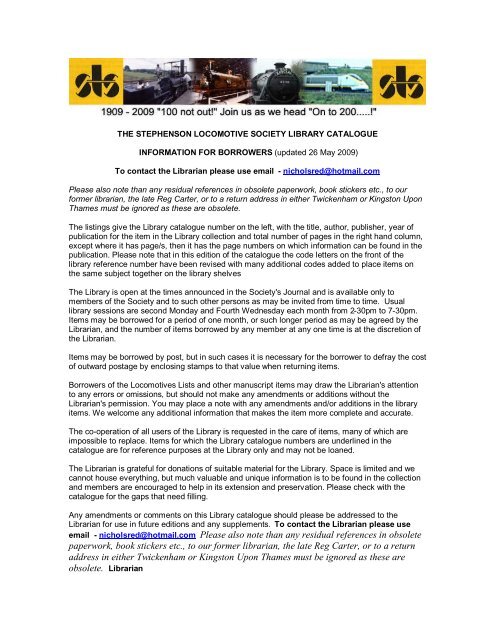 sls sls

1909 - 2009 "100 not out!" Join us as we head "On to 200.....!"

THE STEPHENSON LOCOMOTIVE SOCIETY LIBRARY CATALOGUE

INFORMATION FOR BORROWERS (updated 26 May 2009)

To contact the Librarian please use email - nicholsred@hotmail.com

Please also note than any residual references in obsolete paperwork, book stickers etc., to our former librarian, the late Reg Carter, or to a return address in either Twickenham or Kingston Upon Thames must be ignored as these are obsolete.

The listings give the Library catalogue number on the left, with the title, author, publisher, year of publication for the item in the Library collection and total number of pages in the right hand column, except where it has page/s, then it has the page numbers on which information can be found in the publication. Please note that in this edition of the catalogue the code letters on the front of the library reference number have been revised with many additional codes added to place items on the same subject together on the library shelves

The Library is open at the times announced in the Society's Journal and is available only to members of the Society and to such other persons as may be invited from time to time. Usual library sessions are second Monday and Fourth Wednesday each month from 2-30pm to 7-30pm. Items may be borrowed for a period of one month, or such longer period as may be agreed by the Librarian, and the number of items borrowed by any member at any one time is at the discretion of the Librarian.

Items may be borrowed by post, but in such cases it is necessary for the borrower to defray the cost of outward postage by enclosing stamps to that value when returning items.

Borrowers of the Locomotives Lists and other manuscript items may draw the Librarian's attention to any errors or omissions, but should not make any amendments or additions without the Librarian's permission. You may place a note with any amendments and/or additions in the library items. We welcome any additional information that makes the item more complete and accurate.

The co-operation of all users of the Library is requested in the care of items, many of which are impossible to replace. Items for which the Library catalogue numbers are underlined in the catalogue are for reference purposes at the Library only and may not be loaned.

The Librarian is grateful for donations of suitable material for the Library. Space is limited and we cannot house everything, but much valuable and unique information is to be found in the collection and members are encouraged to help in its extension and preservation. Please check with the catalogue for the gaps that need filling.

Any amendments or comments on this Library catalogue should please be addressed to the Librarian for use in future editions and any supplements. To contact the Librarian please use email - nicholsred@hotmail.com Please also note than any residual references in obsolete paperwork, book stickers etc., to our former librarian, the late Reg Carter, or to a return address in either Twickenham or Kingston Upon Thames must be ignored as these are obsolete. Librarian